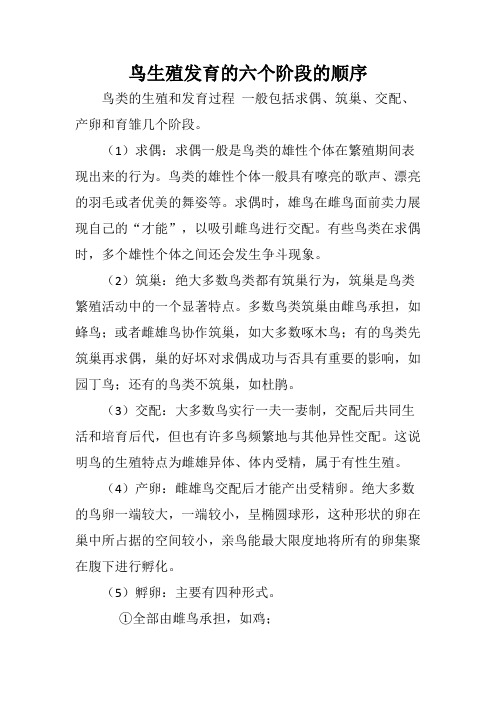 鸟生殖发育的六个阶段的顺序

鸟类的生殖和发育过程 一般包括求偶、筑巢、交配、产卵和育雏几个阶段。

（1）求偶：求偶一般是鸟类的雄性个体在繁殖期间表现出来的行为。鸟类的雄性个体一般具有嘹亮的歌声、漂亮的羽毛或者优美的舞姿等。求偶时，雄鸟在雌鸟面前卖力展现自己的“才能”，以吸引雌鸟进行交配。有些鸟类在求偶时，多个雄性个体之间还会发生争斗现象。

（2）筑巢：绝大多数鸟类都有筑巢行为，筑巢是鸟类繁殖活动中的一个显著特点。多数鸟类筑巢由雌鸟承担，如蜂鸟；或者雌雄鸟协作筑巢，如大多数啄木鸟；有的鸟类先筑巢再求偶，巢的好坏对求偶成功与否具有重要的影响，如园丁鸟；还有的鸟类不筑巢，如杜鹃。

（3）交配：大多数鸟实行一夫一妻制，交配后共同生活和培育后代，但也有许多鸟频繁地与其他异性交配。这说明鸟的生殖特点为雌雄异体、体内受精，属于有性生殖。

（4）产卵：雌雄鸟交配后才能产出受精卵。绝大多数的鸟卵一端较大，一端较小，呈椭圆球形，这种形状的卵在巢中所占据的空间较小，亲鸟能最大限度地将所有的卵集聚在腹下进行孵化。

（5）孵卵：主要有四种形式。

①全部由雌鸟承担，如鸡；